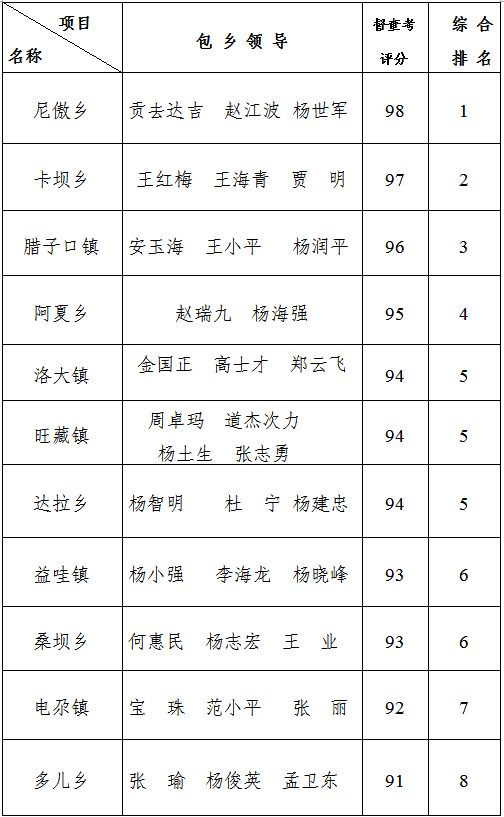 | 项目 名称 | 包 乡 领 导 | 督查考评分 | 综 合 排 名 |
|---|---|---|---|
| 尼傲乡 | 贡去达吉 赵江波 杨世军 | 98 | 1 |
| 卡坝乡 | 王红梅 王海青 贾 明 | 97 | 2 |
| 腊子口镇 | 安玉海 王小平 杨润平 | 96 | 3 |
| 阿夏乡 | 赵瑞九 杨海强 | 95 | 4 |
| 洛大镇 | 金国正 高士才 郑云飞 | 94 | 5 |
| 旺藏镇 | 周卓玛 道杰次力 杨土生 张志勇 | 94 | 5 |
| 达拉乡 | 杨智明 杜 宁 杨建忠 | 94 | 5 |
| 益哇镇 | 杨小强 李海龙 杨晓峰 | 93 | 6 |
| 桑坝乡 | 何惠民 杨志宏 王 业 | 93 | 6 |
| 电尕镇 | 宝 珠 范小平 张 丽 | 92 | 7 |
| 多儿乡 | 张 瑜 杨俊英 孟卫东 | 91 | 8 |